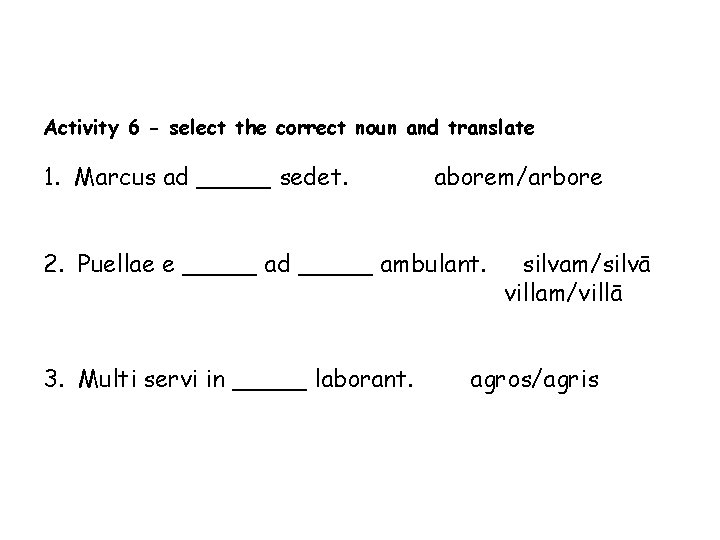 Activity 6 - select the correct noun and translate

1. Marcus ad ____ sedet. aborem/arbore

2. Puellae e ____ ad ____ ambulant. silvam/silvā
villam/villā

3. Multi servi in ____ laborant. agros/agris